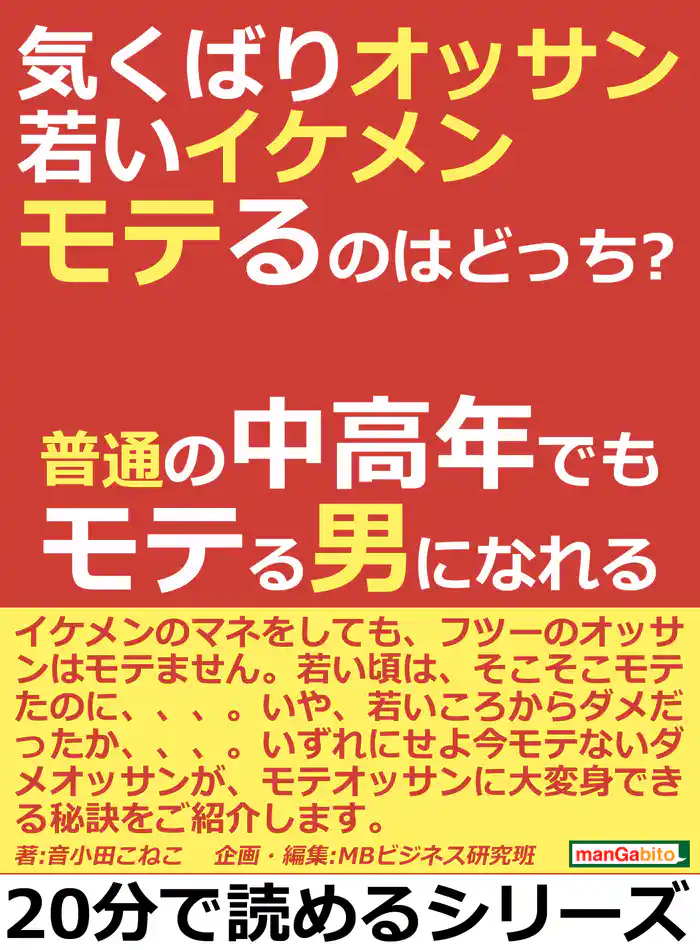 気くばりオッサン
若いイケメン
モテるのはどっち?

普通の中高年でも
モテる男になれる

イケメンのマネをしても、フツーのオッサンはモテません。若い頃は、そこそこモテたのに、、、。いや、若いころからダメだったか、、、。いずれにせよ今モテないダメオッサンが、モテオッサンに大変身できる秘訣をご紹介します。

著:音小田こねこ　企画・編集:MBビジネス研究班

manGabito

20分で読めるシリーズ